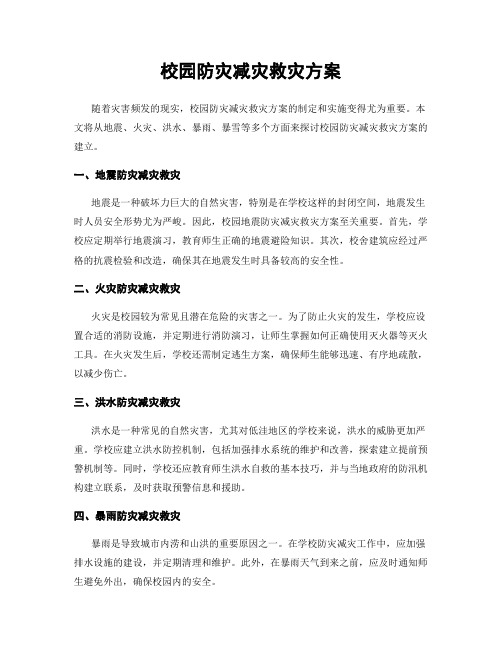 校园防灾减灾救灾方案

随着灾害频发的现实，校园防灾减灾救灾方案的制定和实施变得尤为重要。本文将从地震、火灾、洪水、暴雨、暴雪等多个方面来探讨校园防灾减灾救灾方案的建立。

一、地震防灾减灾救灾

地震是一种破坏力巨大的自然灾害，特别是在学校这样的封闭空间，地震发生时人员安全形势尤为严峻。因此，校园地震防灾减灾救灾方案至关重要。首先，学校应定期举行地震演习，教育师生正确的地震避险知识。其次，校舍建筑应经过严格的抗震检验和改造，确保其在地震发生时具备较高的安全性。

二、火灾防灾减灾救灾

火灾是校园较为常见且潜在危险的灾害之一。为了防止火灾的发生，学校应设置合适的消防设施，并定期进行消防演习，让师生掌握如何正确使用灭火器等灭火工具。在火灾发生后，学校还需制定逃生方案，确保师生能够迅速、有序地疏散，以减少伤亡。

三、洪水防灾减灾救灾

洪水是一种常见的自然灾害，尤其对低洼地区的学校来说，洪水的威胁更加严重。学校应建立洪水防控机制，包括加强排水系统的维护和改善，探索建立提前预警机制等。同时，学校还应教育师生洪水自救的基本技巧，并与当地政府的防汛机构建立联系，及时获取预警信息和援助。

四、暴雨防灾减灾救灾

暴雨是导致城市内涝和山洪的重要原因之一。在学校防灾减灾工作中，应加强排水设施的建设，并定期清理和维护。此外，在暴雨天气到来之前，应及时通知师生避免外出，确保校园内的安全。